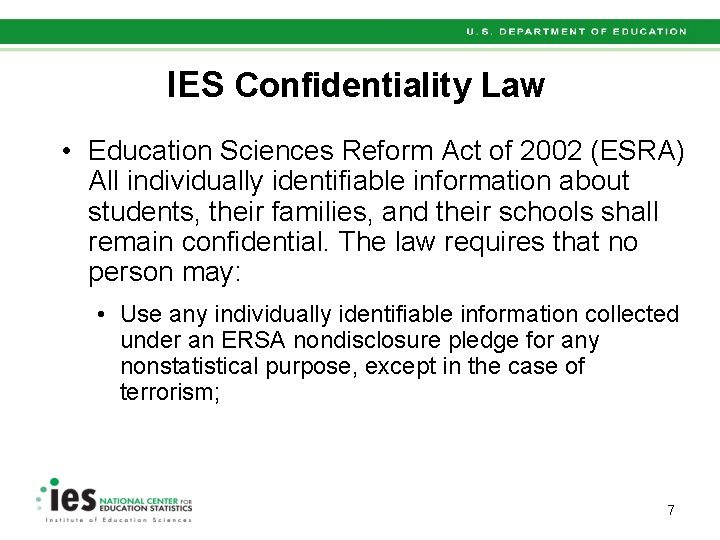 U.S. DEPARTMENT OF EDUCATION

IES Confidentiality Law

• Education Sciences Reform Act of 2002 (ESRA) All individually identifiable information about students, their families, and their schools shall remain confidential. The law requires that no person may:

• Use any individually identifiable information collected under an ERSA nondisclosure pledge for any nonstatistical purpose, except in the case of terrorism;

ies NATIONAL CENTER FOR EDUCATION STATISTICS
Institute of Education Sciences

7